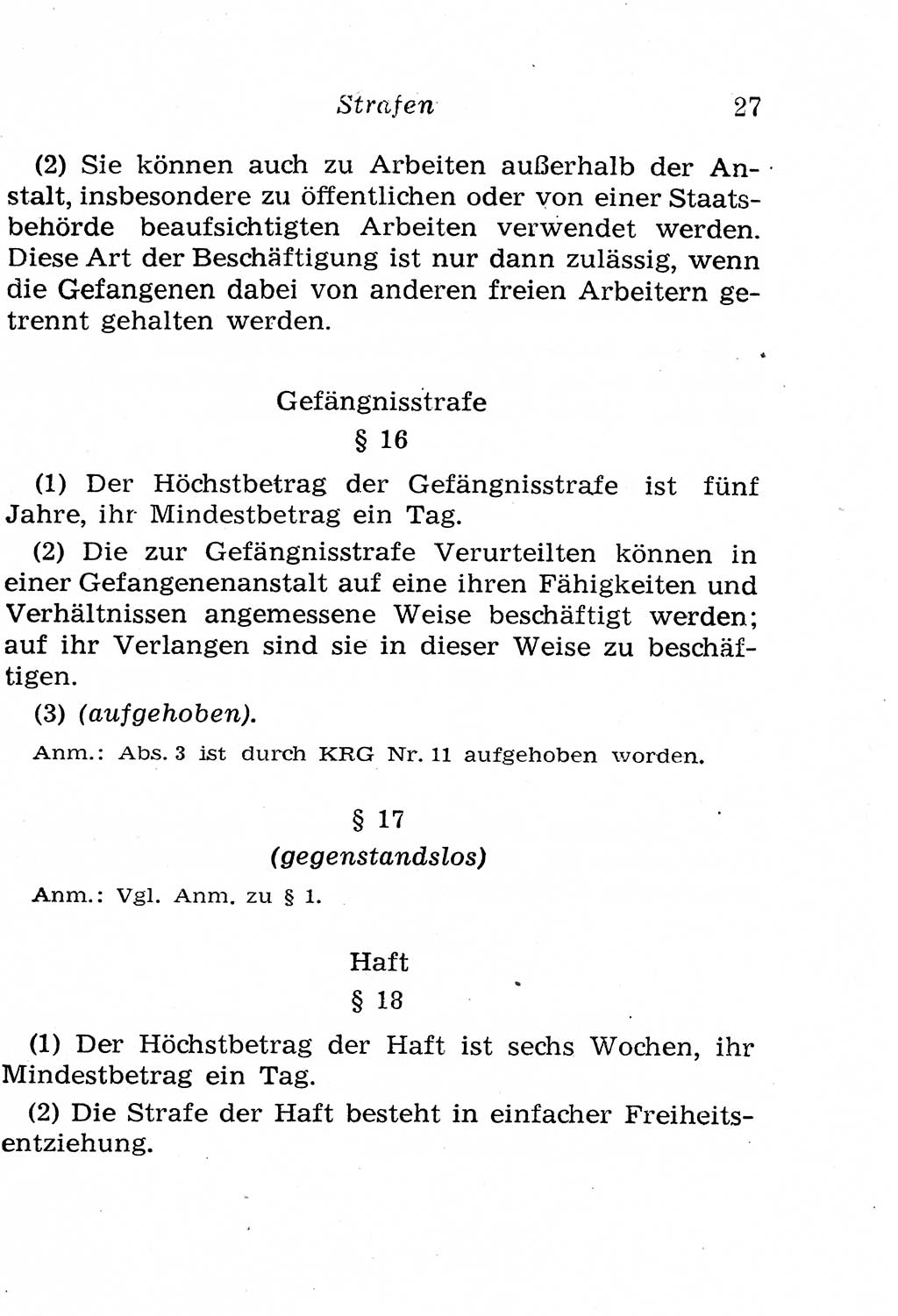 Strafen 27

(2) Sie können auch zu Arbeiten außerhalb der Anstalt, insbesondere zu öffentlichen oder von einer Staatsbehörde beaufsichtigten Arbeiten verwendet werden. Diese Art der Beschäftigung ist nur dann zulässig, wenn die Gefangenen dabei von anderen freien Arbeitern getrennt gehalten werden.

Gefängnisstrafe

§ 16

(1) Der Höchstbetrag der Gefängnisstrafe ist fünf Jahre, ihr Mindestbetrag ein Tag.

(2) Die zur Gefängnisstrafe Verurteilten können in einer Gefangenenanstalt auf eine ihren Fähigkeiten und Verhältnissen angemessene Weise beschäftigt werden; auf ihr Verlangen sind sie in dieser Weise zu beschäftigen.

(3) (aufgehoben).

Anm.: Abs. 3 ist durch KRG Nr. 11 aufgehoben worden.

§ 17

(gegenstandslos)

Anm.: Vgl. Anm. zu § 1.

Haft

§ 18

(1) Der Höchstbetrag der Haft ist sechs Wochen, ihr Mindestbetrag ein Tag.

(2) Die Strafe der Haft besteht in einfacher Freiheitsentziehung.